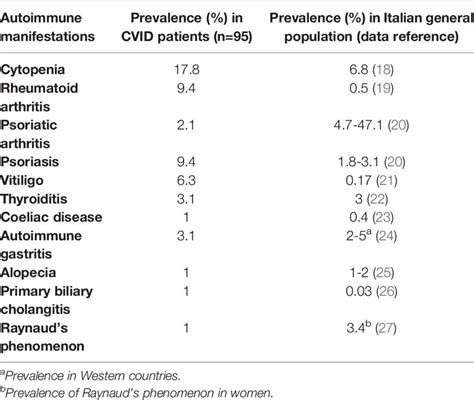 | Autoimmune manifestations | Prevalence (%) in CVID patients (n=95) | Prevalence (%) in Italian general population (data reference) |
|---|---|---|
| Cytopenia | 17.8 | 6.8 (18) |
| Rheumatoid arthritis | 9.4 | 0.5 (19) |
| Psoriatic arthritis | 2.1 | 4.7-47.1 (20) |
| Psoriasis | 9.4 | 1.8-3.1 (20) |
| Vitiligo | 6.3 | 0.17 (21) |
| Thyroiditis | 3.1 | 3 (22) |
| Coeliac disease | 1 | 0.4 (23) |
| Autoimmune gastritis | 3.1 | 2-5$^a$ (24) |
| Alopecia | 1 | 1-2 (25) |
| Primary biliary cholangitis | 1 | 0.03 (26) |
| Raynaud's phenomenon | 1 | 3.4$^b$ (27) |

$^a$Prevalence in Western countries.
$^b$Prevalence of Raynaud's phenomenon in women.